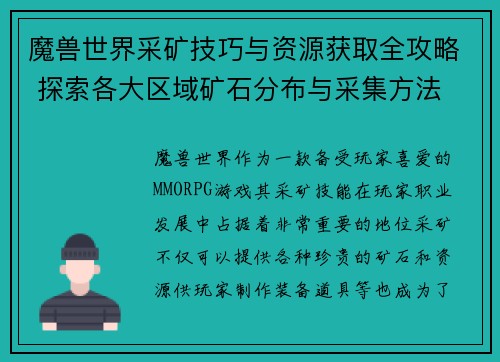 魔兽世界采矿技巧与资源获取全攻略 探索各大区域矿石分布与采集方法

魔兽世界作为一款备受玩家喜爱的MMORPG游戏其采矿技能在玩家职业发展中占据着非常重要的地位采矿不仅可以提供各种珍贵的矿石和资源供玩家制作装备道具等也成为了